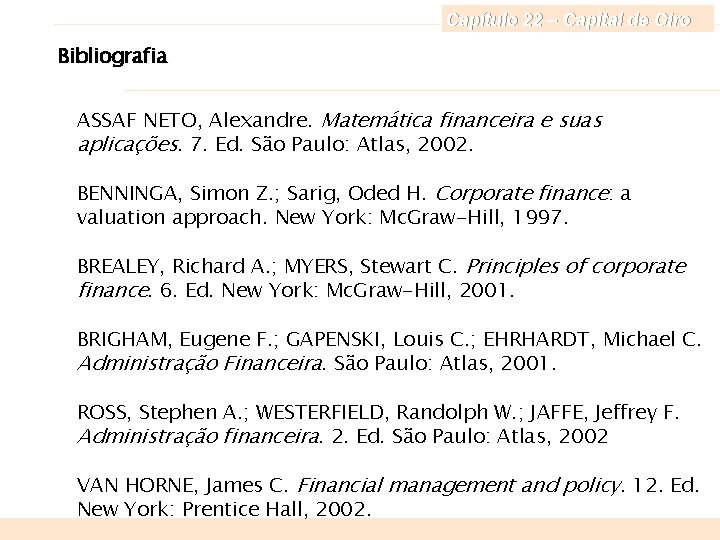 Capítulo 22 – Capital de Giro

Bibliografia

ASSAF NETO, Alexandre. Matemática financeira e suas aplicações. 7. Ed. São Paulo: Atlas, 2002.

BENNINGA, Simon Z.; Sarig, Oded H. Corporate finance: a valuation approach. New York: McGraw-Hill, 1997.

BREALEY, Richard A.; MYERS, Stewart C. Principles of corporate finance. 6. Ed. New York: McGraw-Hill, 2001.

BRIGHAM, Eugene F.; GAPENSKI, Louis C.; EHRHARDT, Michael C. Administração Financeira. São Paulo: Atlas, 2001.

ROSS, Stephen A.; WESTERFIELD, Randolph W.; JAFFE, Jeffrey F. Administração financeira. 2. Ed. São Paulo: Atlas, 2002

VAN HORNE, James C. Financial management and policy. 12. Ed. New York: Prentice Hall, 2002.